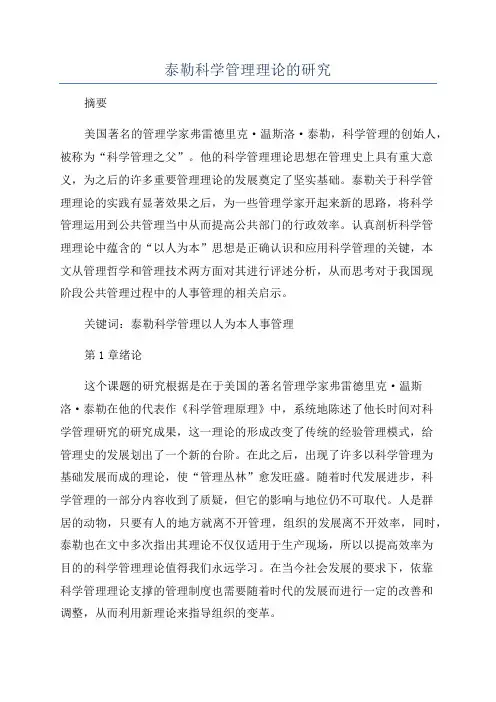 泰勒科学管理理论的研究

摘要

美国著名的管理学家弗雷德里克·温斯洛·泰勒，科学管理的创始人，被称为“科学管理之父”。他的科学管理理论思想在管理史上具有重大意义，为之后的许多重要管理理论的发展奠定了坚实基础。泰勒关于科学管理理论的实践有显著效果之后，为一些管理学家开起来新的思路，将科学管理运用到公共管理当中从而提高公共部门的行政效率。认真剖析科学管理理论中蕴含的“以人为本”思想是正确认识和应用科学管理的关键，本文从管理哲学和管理技术两方面对其进行评述分析，从而思考对于我国现阶段公共管理过程中的人事管理的相关启示。

关键词：泰勒科学管理以人为本人事管理

第1章绪论

这个课题的研究根据是在于美国的著名管理学家弗雷德里克·温斯洛·泰勒在他的代表作《科学管理原理》中，系统地陈述了他长时间对科学管理研究的研究成果，这一理论的形成改变了传统的经验管理模式，给管理史的发展划出了一个新的台阶。在此之后，出现了许多以科学管理为基础发展而成的理论，使“管理丛林”愈发旺盛。随着时代发展进步，科学管理的一部分内容收到了质疑，但它的影响与地位仍不可取代。人是群居的动物，只要有人的地方就离不开管理，组织的发展离不开效率，同时，泰勒也在文中多次指出其理论不仅仅适用于生产现场，所以以提高效率为目的的科学管理理论值得我们永远学习。在当今社会发展的要求下，依靠科学管理理论支撑的管理制度也需要随着时代的发展而进行一定的改善和调整，从而利用新理论来指导组织的变革。